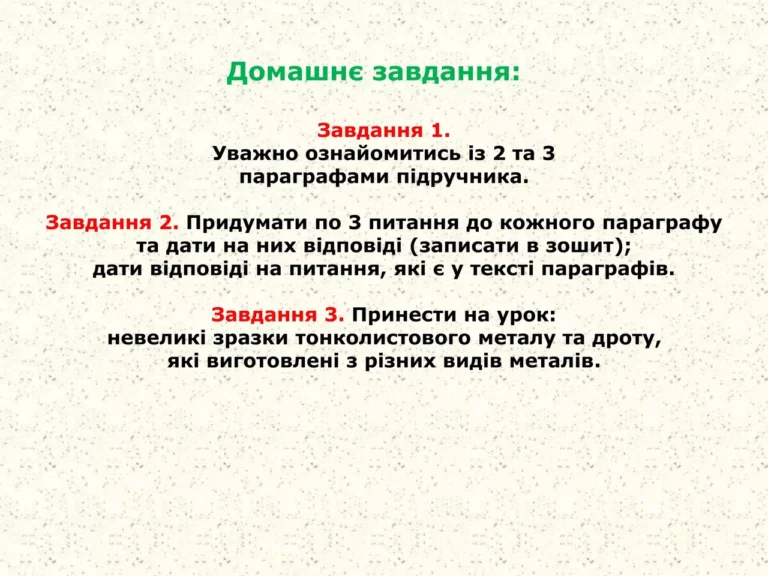 Домашнє завдання:

Завдання 1.
Уважно ознайомитись із 2 та 3 параграфами підручника.

Завдання 2. Придумати по 3 питання до кожного параграфу та дати на них відповіді (записати в зошит); дати відповіді на питання, які є у тексті параграфів.

Завдання 3. Принести на урок:
невеликі зразки тонколистового металу та дроту, які виготовлені з різних видів металів.